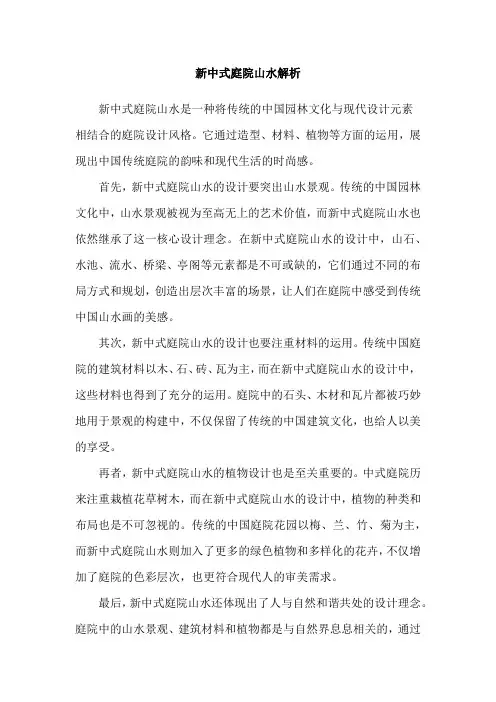 新中式庭院山水解析

新中式庭院山水是一种将传统的中国园林文化与现代设计元素相结合的庭院设计风格。它通过造型、材料、植物等方面的运用，展现出中国传统庭院的韵味和现代生活的时尚感。

首先，新中式庭院山水的设计要突出山水景观。传统的中国园林文化中，山水景观被视为至高无上的艺术价值，而新中式庭院山水也依然继承了这一核心设计理念。在新中式庭院山水的设计中，山石、水池、流水、桥梁、亭阁等元素都是不可或缺的，它们通过不同的布局方式和规划，创造出层次丰富的场景，让人们在庭院中感受到传统中国山水画的美感。

其次，新中式庭院山水的设计也要注重材料的运用。传统中国庭院的建筑材料以木、石、砖、瓦为主，而在新中式庭院山水的设计中，这些材料也得到了充分的运用。庭院中的石头、木材和瓦片都被巧妙地用于景观的构建中，不仅保留了传统的中国建筑文化，也给人以美的享受。

再者，新中式庭院山水的植物设计也是至关重要的。中式庭院历来注重栽植花草树木，而在新中式庭院山水的设计中，植物的种类和布局也是不可忽视的。传统的中国庭院花园以梅、兰、竹、菊为主，而新中式庭院山水则加入了更多的绿色植物和多样化的花卉，不仅增加了庭院的色彩层次，也更符合现代人的审美需求。

最后，新中式庭院山水还体现出了人与自然和谐共处的设计理念。庭院中的山水景观、建筑材料和植物都是与自然界息息相关的，通过